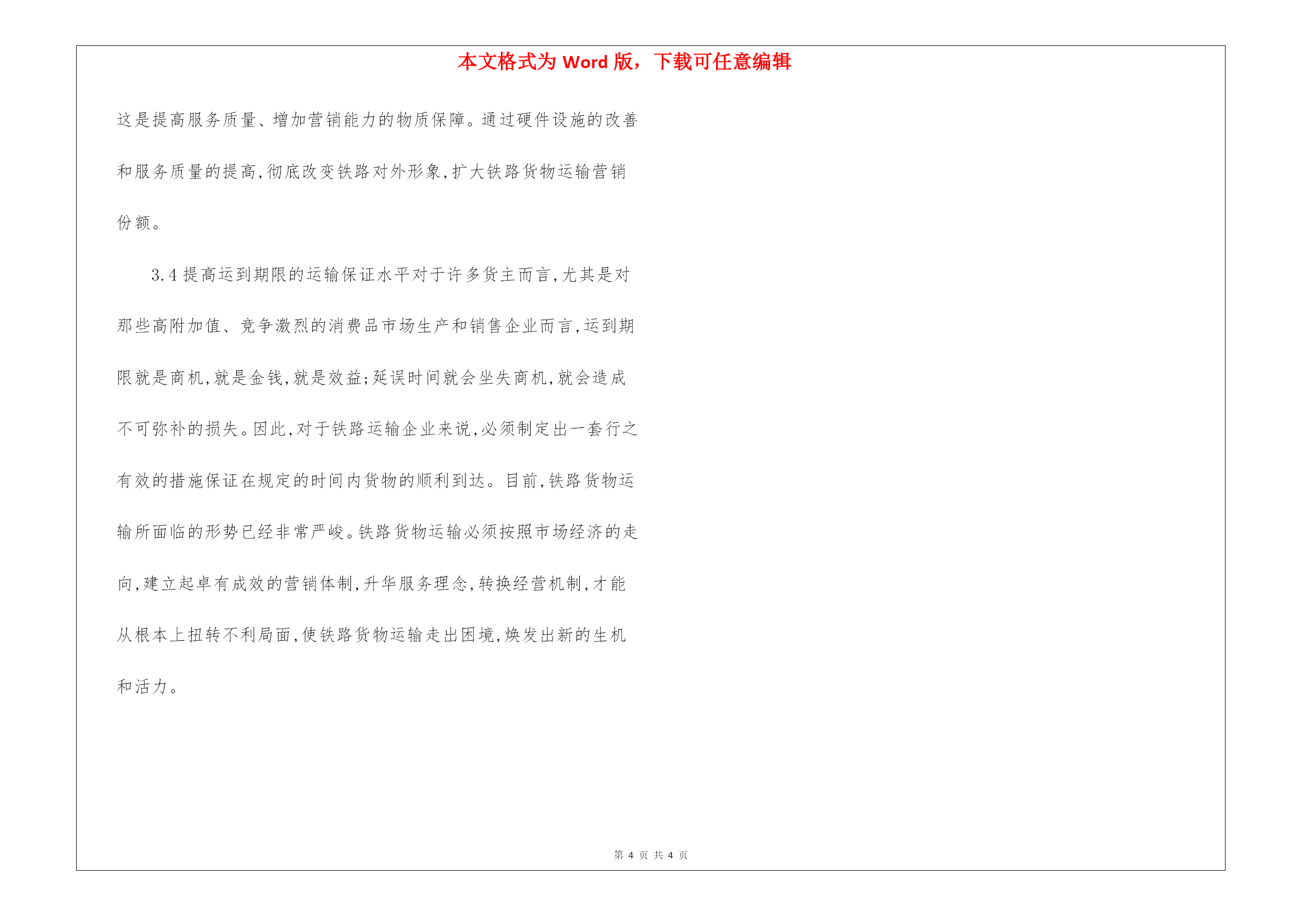 本文格式为 Word 版，下载可任意编辑

这是提高服务质量、增加营销能力的物质保障。通过硬件设施的改善和服务质量的提高,彻底改变铁路对外形象,扩大铁路货物运输营销份额。

3.4 提高运到期限的运输保证水平对于许多货主而言,尤其是对那些高附加值、竞争激烈的消费品市场生产和销售企业而言,运到期限就是商机,就是金钱,就是效益;延误时间就会坐失商机,就会造成不可弥补的损失。因此,对于铁路运输企业来说,必须制定出一套行之有效的措施保证在规定的时间内货物的顺利到达。目前,铁路货物运输所面临的形势已经非常严峻。铁路货物运输必须按照市场经济的走向,建立起卓有成效的营销体制,升华服务理念,转换经营机制,才能从根本上扭转不利局面,使铁路货物运输走出困境,焕发出新的生机和活力。

第 4 页 共 4 页